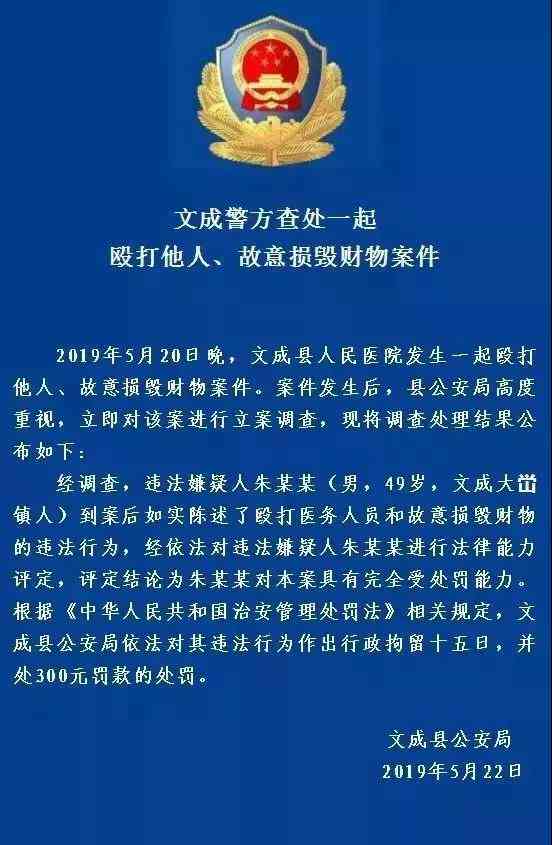 文成警方查处一起
殴打他人、故意损毁财物案件

2019年5月20日晚，文成县人民医院发生一起殴打他人、故意损毁财物案件。案件发生后，县公安局高度重视，立即对该案进行立案调查，现将调查处理结果公布如下：

经调查，违法嫌疑人朱某某（男，49岁，文成大峃镇人）到案后如实陈述了殴打医务人员和故意损毁财物的违法行为，经依法对违法嫌疑人朱某某进行法律能力评定，评定结论为朱某某对本案具有完全受处罚能力。根据《中华人民共和国治安管理处罚法》相关规定，文成县公安局依法对其违法行为作出行政拘留十五日，并处300元罚款的处罚。

文成县公安局
2019年5月22日